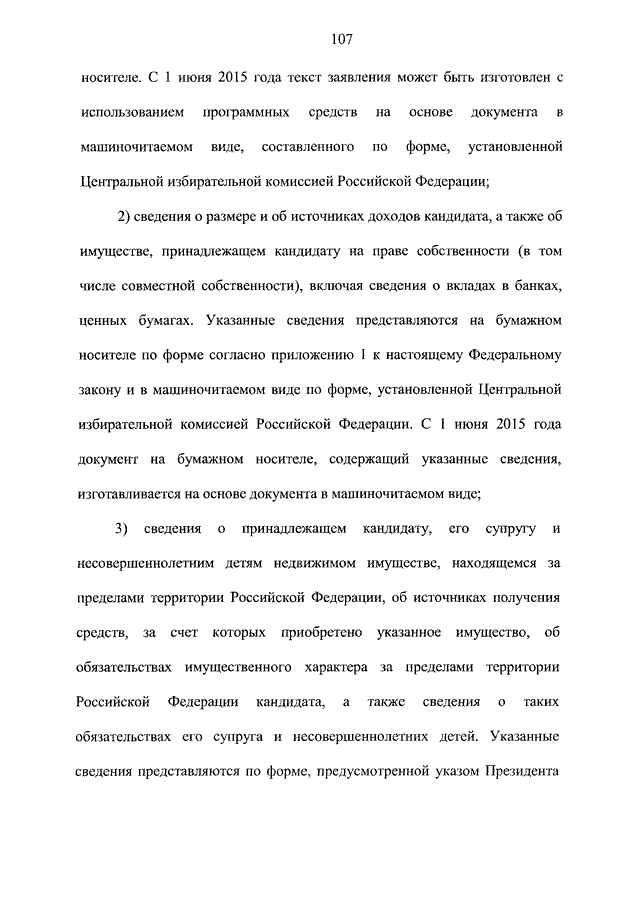 107

носителе. С 1 июня 2015 года текст заявления может быть изготовлен с использованием программных средств на основе документа в машиночитаемом виде, составленного по форме, установленной Центральной избирательной комиссией Российской Федерации;

2) сведения о размере и об источниках доходов кандидата, а также об имуществе, принадлежащем кандидату на праве собственности (в том числе совместной собственности), включая сведения о вкладах в банках, ценных бумагах. Указанные сведения представляются на бумажном носителе по форме согласно приложению 1 к настоящему Федеральному закону и в машиночитаемом виде по форме, установленной Центральной избирательной комиссией Российской Федерации. С 1 июня 2015 года документ на бумажном носителе, содержащий указанные сведения, изготавливается на основе документа в машиночитаемом виде;

3) сведения о принадлежащем кандидату, его супругу и несовершеннолетним детям недвижимом имуществе, находящемся за пределами территории Российской Федерации, об источниках получения средств, за счет которых приобретено указанное имущество, об обязательствах имущественного характера за пределами территории Российской Федерации кандидата, а также сведения о таких обязательствах его супруга и несовершеннолетних детей. Указанные сведения представляются по форме, предусмотренной указом Президента